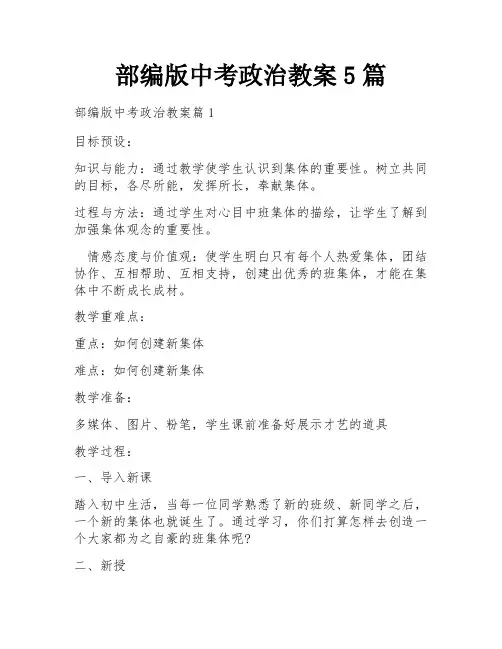 部编版中考政治教案5篇

部编版中考政治教案篇1

目标预设：

知识与能力：通过教学使学生认识到集体的重要性。树立共同的目标，各尽所能，发挥所长，奉献集体。

过程与方法：通过学生对心目中班集体的描绘，让学生了解到加强集体观念的重要性。

情感态度与价值观：使学生明白只有每个人热爱集体，团结协作、互相帮助、互相支持，创建出优秀的班集体，才能在集体中不断成长成材。

教学重难点：

重点：如何创建新集体

难点：如何创建新集体

教学准备：

多媒体、图片、粉笔，学生课前准备好展示才艺的道具

教学过程：

一、导入新课

踏入初中生活，当每一位同学熟悉了新的班级、新同学之后，一个新的集体也就诞生了。通过学习，你们打算怎样去创造一个大家都为之自豪的班集体呢?

二、新授